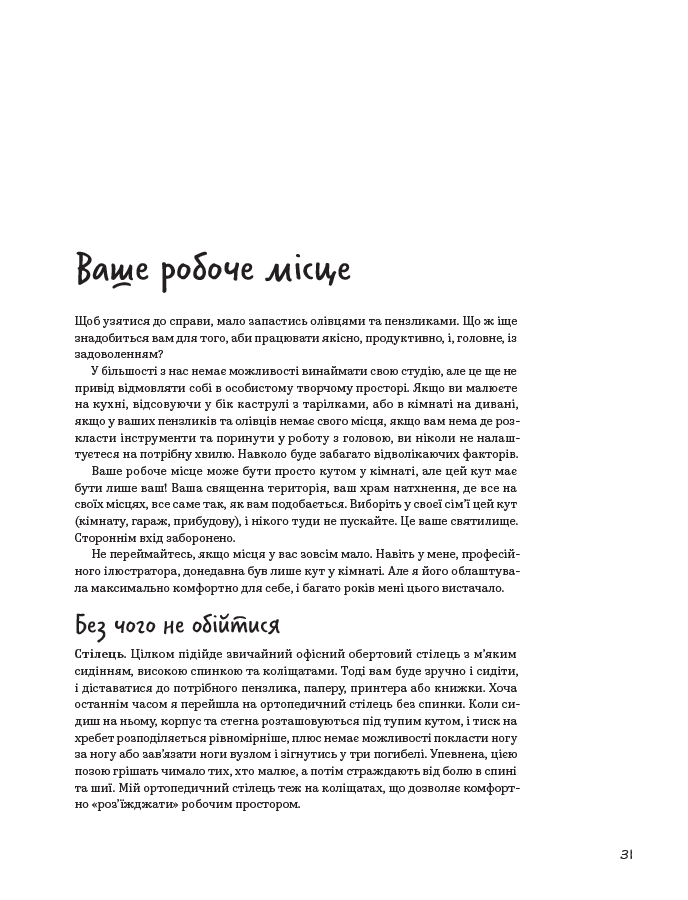 Ваше робоче місце

Щоб узятися до справи, мало запастись олівцями та пензликами. Що ж іще знадобиться вам для того, аби працювати якісно, продуктивно, і, головне, із задоволенням?

У більшості з нас немає можливості винаймати свою студію, але це ще не привід відмовляти собі в особистому творчому просторі. Якщо ви малюєте на кухні, відсовуючи у бік каструлі з тарілками, або в кімнаті на дивані, якщо у ваших пензликів та олівців немає свого місця, якщо вам нема де розкласти інструменти та поринути у роботу з головою, ви ніколи не налаштуєтеся на потрібну хвилю. Навколо буде забагато відволікаючих факторів.

Ваше робоче місце може бути просто кутом у кімнаті, але цей кут має бути лише ваш! Ваша священна територія, ваш храм натхнення, де все на своїх місцях, все саме так, як вам подобається. Виборіть у своєї сім'ї цей кут (кімнату, гараж, прибудову), і нікого туди не пускайте. Це ваше святилище. Стороннім вхід заборонено.

Не переймайтесь, якщо місця у вас зовсім мало. Навіть у мене, професійного ілюстратора, донедавна був лише кут у кімнаті. Але я його облаштувала максимально комфортно для себе, і багато років мені цього вистачало.

Без чого не обійтися

Стілець. Цілком підійде звичайний офісний обертовий стілець з м'яким сидінням, високою спинкою та коліщатами. Тоді вам буде зручно і сидіти, і діставатися до потрібного пензлика, паперу, принтера або книжки. Хоча останнім часом я перейшла на ортопедичний стілець без спинки. Коли сидиш на ньому, корпус та стегна розташовуються під тупим кутом, і тиск на хребет розподіляється рівномірніше, плюс немає можливості покласти ногу за ногу або зав'язати ноги вузлом і зігнутись у три погибелі. Упевнена, цією позою грішать чимало тих, хто малює, а потім страждають від болю в спині та шиї. Мій ортопедичний стілець теж на коліщатах, що дозволяє комфортно «роз'їжджати» робочим простором.

31